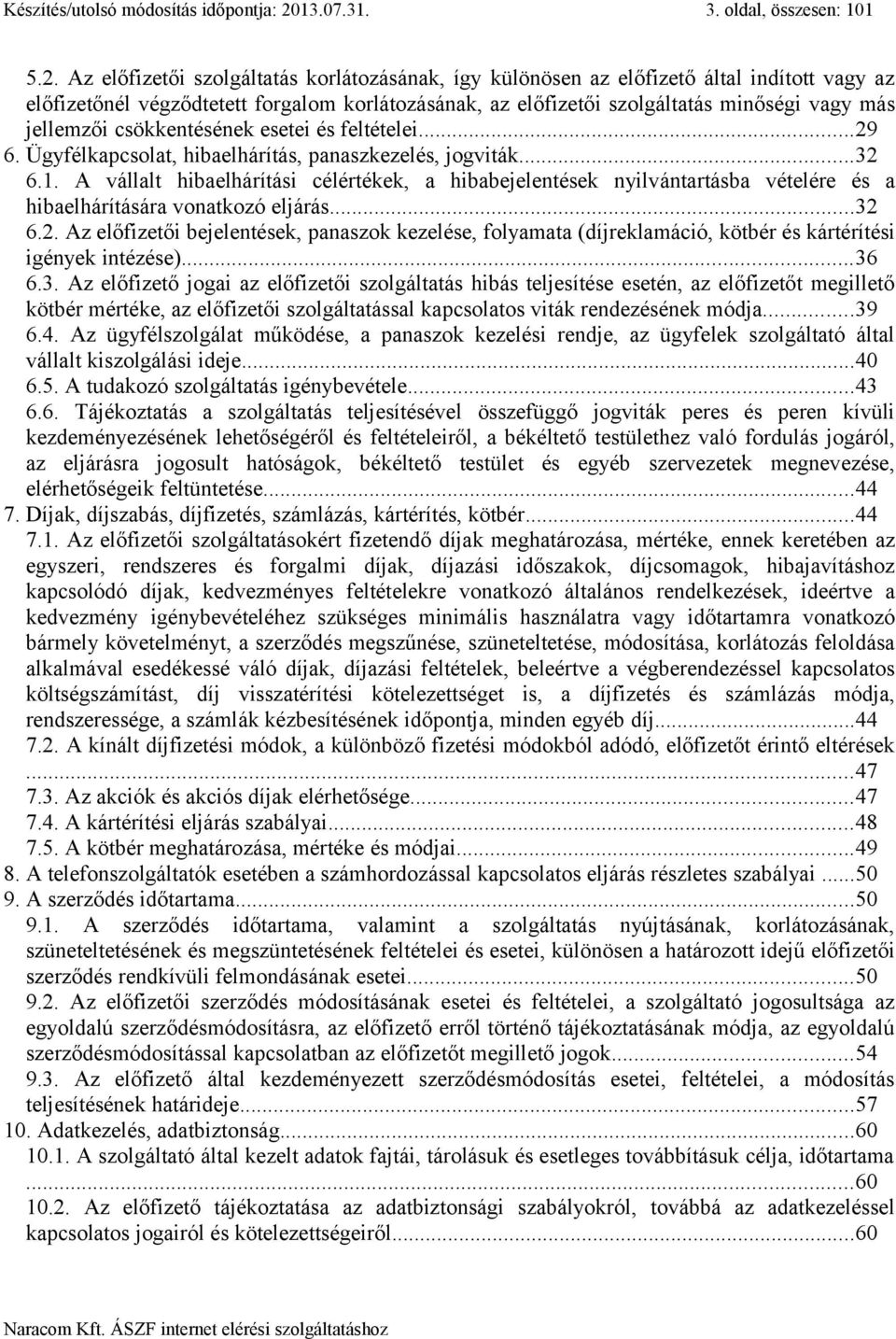 Készítés/utolsó módosítás időpontja: 2013.07.31. 3. oldal, összesen: 101

5.2. Az előfizetői szolgáltatás korlátozásának, így különösen az előfizető által indított vagy az előfizetőnél végződtetett forgalom korlátozásának, az előfizetői szolgáltatás minőségi vagy más jellemzői csökkentésének esetei és feltételei...29
6. Ügyfélkapcsolat, hibaelhárítás, panaszkezelés, jogviták...32
6.1. A vállalt hibaelhárítási célértékek, a hibabejelentések nyilvántartásba vételére és a hibaelhárítására vonatkozó eljárás...32
6.2. Az előfizetői bejelentések, panaszok kezelése, folyamata (díjreklamáció, kötbér és kártérítési igények intézése)...36
6.3. Az előfizető jogai az előfizetői szolgáltatás hibás teljesítése esetén, az előfizetőt megillető kötbér mértéke, az előfizetői szolgáltatással kapcsolatos viták rendezésének módja...39
6.4. Az ügyfélszolgálat működése, a panaszok kezelési rendje, az ügyfelek szolgáltató által vállalt kiszolgálási ideje...40
6.5. A tudakozó szolgáltatás igénybevétele...43
6.6. Tájékoztatás a szolgáltatás teljesítésével összefüggő jogviták peres és peren kívüli kezdeményezésének lehetőségéről és feltételeiről, a békéltető testülethez való fordulás jogáról, az eljárásra jogosult hatóságok, békéltető testület és egyéb szervezetek megnevezése, elérhetőségeik feltüntetése...44
7. Díjak, díjszabás, díjfizetés, számlázás, kártérítés, kötbér...44
7.1. Az előfizetői szolgáltatásokért fizetendő díjak meghatározása, mértéke, ennek keretében az egyszeri, rendszeres és forgalmi díjak, díjazási időszakok, díjcsomagok, hibajavításhoz kapcsolódó díjak, kedvezményes feltételekre vonatkozó általános rendelkezések, ideértve a kedvezmény igénybevételéhez szükséges minimális használatra vagy időtartamra vonatkozó bármely követelményt, a szerződés megszűnése, szüneteltetése, módosítása, korlátozás feloldása alkalmával esedékessé váló díjak, díjazási feltételek, beleértve a végberendezéssel kapcsolatos költségszámítást, díj visszatérítési kötelezettséget is, a díjfizetés és számlázás módja, rendszeressége, a számlák kézbesítésének időpontja, minden egyéb díj...44
7.2. A kínált díjfizetési módok, a különböző fizetési módokból adódó, előfizetőt érintő eltérések ...47
7.3. Az akciók és akciós díjak elérhetősége...47
7.4. A kártérítési eljárás szabályai...48
7.5. A kötbér meghatározása, mértéke és módjai...49
8. A telefonszolgáltatók esetében a számhordozással kapcsolatos eljárás részletes szabályai ...50
9. A szerződés időtartama...50
9.1. A szerződés időtartama, valamint a szolgáltatás nyújtásának, korlátozásának, szüneteltetésének és megszüntetésének feltételei és esetei, különösen a határozott idejű előfizetői szerződés rendkívüli felmondásának esetei...50
9.2. Az előfizetői szerződés módosításának esetei és feltételei, a szolgáltató jogosultsága az egyoldalú szerződésmódosításra, az előfizető erről történő tájékoztatásának módja, az egyoldalú szerződésmódosítással kapcsolatban az előfizetőt megillető jogok...54
9.3. Az előfizető által kezdeményezett szerződésmódosítás esetei, feltételei, a módosítás teljesítésének határideje...57
10. Adatkezelés, adatbiztonság...60
10.1. A szolgáltató által kezelt adatok fajtái, tárolásuk és esetleges továbbításuk célja, időtartama ...60
10.2. Az előfizető tájékoztatása az adatbiztonsági szabályokról, továbbá az adatkezeléssel kapcsolatos jogairól és kötelezettségeiről...60

Naracom Kft. ÁSZF internet elérési szolgáltatáshoz